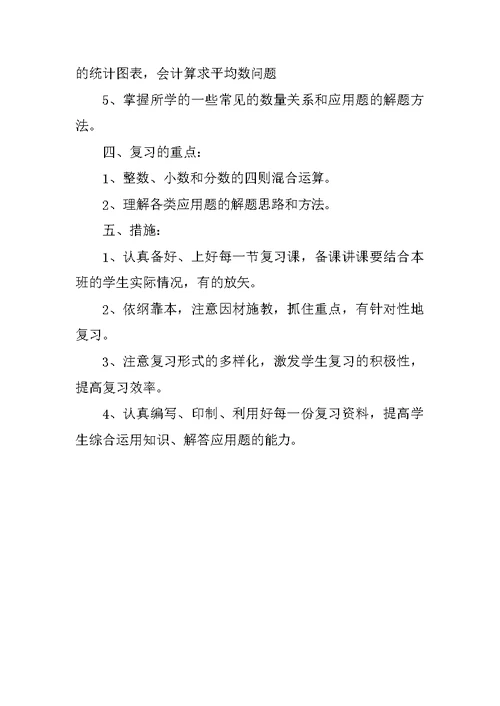 的统计图表，会计算求平均数问题

5、掌握所学的一些常见的数量关系和应用题的解题方法。

四、复习的重点：

1、整数、小数和分数的四则混合运算。

2、理解各类应用题的解题思路和方法。

五、措施：

1、认真备好、上好每一节复习课，备课讲课要结合本班的学生实际情况，有的放矢。

2、依纲靠本，注意因材施教，抓住重点，有针对性地复习。

3、注意复习形式的多样化，激发学生复习的积极性，提高复习效率。

4、认真编写、印制、利用好每一份复习资料，提高学生综合运用知识、解答应用题的能力。